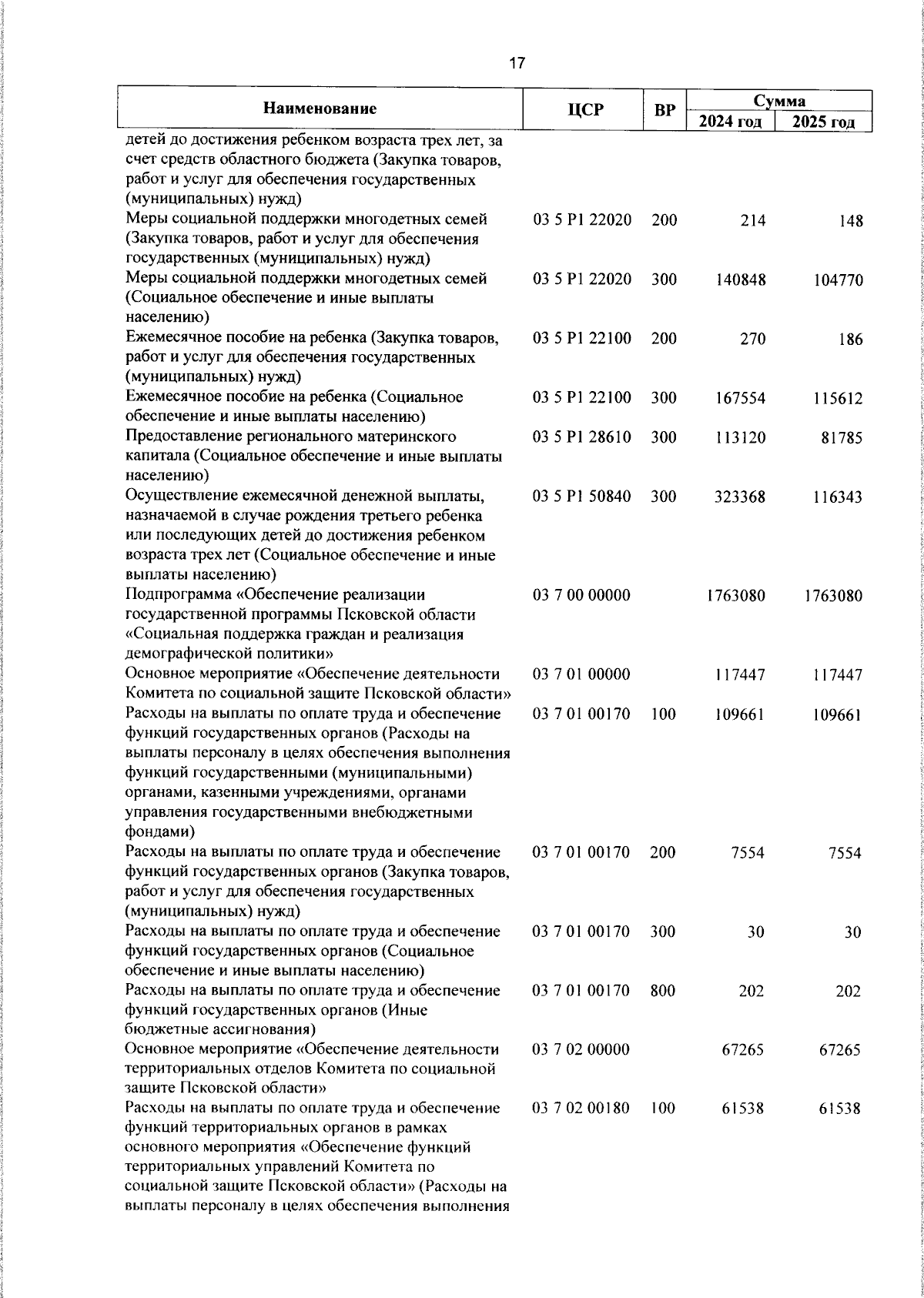 17

| Наименование | ЦСР | ВР | Сумма 2024 год | Сумма 2025 год |
|---|---|---|---|---|
| детей до достижения ребенком возраста трех лет, за счет средств областного бюджета (Закупка товаров, работ и услуг для обеспечения государственных (муниципальных) нужд) | | | | |
| Меры социальной поддержки многодетных семей (Закупка товаров, работ и услуг для обеспечения государственных (муниципальных) нужд) | 03 5 P1 22020 | 200 | 214 | 148 |
| Меры социальной поддержки многодетных семей (Социальное обеспечение и иные выплаты населению) | 03 5 P1 22020 | 300 | 140848 | 104770 |
| Ежемесячное пособие на ребенка (Закупка товаров, работ и услуг для обеспечения государственных (муниципальных) нужд) | 03 5 P1 22100 | 200 | 270 | 186 |
| Ежемесячное пособие на ребенка (Социальное обеспечение и иные выплаты населению) | 03 5 P1 22100 | 300 | 167554 | 115612 |
| Предоставление регионального материнского капитала (Социальное обеспечение и иные выплаты населению) | 03 5 P1 28610 | 300 | 113120 | 81785 |
| Осуществление ежемесячной денежной выплаты, назначаемой в случае рождения третьего ребенка или последующих детей до достижения ребенком возраста трех лет (Социальное обеспечение и иные выплаты населению) | 03 5 P1 50840 | 300 | 323368 | 116343 |
| Подпрограмма «Обеспечение реализации государственной программы Псковской области «Социальная поддержка граждан и реализация демографической политики» | 03 7 00 00000 | | 1763080 | 1763080 |
| Основное мероприятие «Обеспечение деятельности Комитета по социальной защите Псковской области» | 03 7 01 00000 | | 117447 | 117447 |
| Расходы на выплаты по оплате труда и обеспечение функций государственных органов (Расходы на выплаты персоналу в целях обеспечения выполнения функций государственными (муниципальными) органами, казенными учреждениями, органами управления государственными внебюджетными фондами) | 03 7 01 00170 | 100 | 109661 | 109661 |
| Расходы на выплаты по оплате труда и обеспечение функций государственных органов (Закупка товаров, работ и услуг для обеспечения государственных (муниципальных) нужд) | 03 7 01 00170 | 200 | 7554 | 7554 |
| Расходы на выплаты по оплате труда и обеспечение функций государственных органов (Социальное обеспечение и иные выплаты населению) | 03 7 01 00170 | 300 | 30 | 30 |
| Расходы на выплаты по оплате труда и обеспечение функций государственных органов (Иные бюджетные ассигнования) | 03 7 01 00170 | 800 | 202 | 202 |
| Основное мероприятие «Обеспечение деятельности территориальных отделов Комитета по социальной защите Псковской области» | 03 7 02 00000 | | 67265 | 67265 |
| Расходы на выплаты по оплате труда и обеспечение функций территориальных органов в рамках основного мероприятия «Обеспечение функций территориальных управлений Комитета по социальной защите Псковской области» (Расходы на выплаты персоналу в целях обеспечения выполнения | 03 7 02 00180 | 100 | 61538 | 61538 |